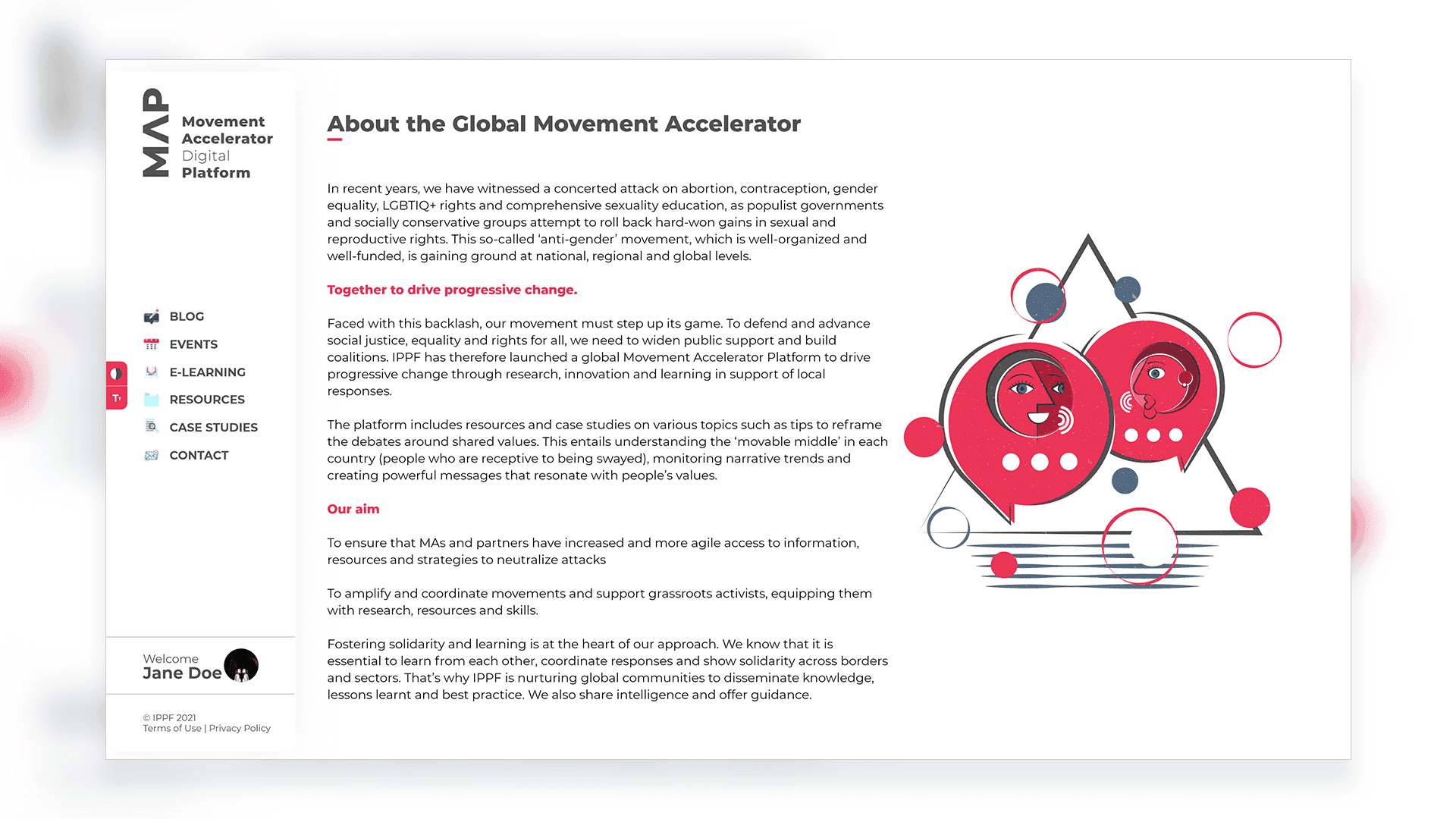 MAP

Movement Accelerator Digital Platform

BLOG
EVENTS
E-LEARNING
RESOURCES
CASE STUDIES
CONTACT

Tт

Welcome
Jane Doe

© IPPF 2021
Terms of Use | Privacy Policy

About the Global Movement Accelerator

In recent years, we have witnessed a concerted attack on abortion, contraception, gender equality, LGBTIQ+ rights and comprehensive sexuality education, as populist governments and socially conservative groups attempt to roll back hard-won gains in sexual and reproductive rights. This so-called 'anti-gender' movement, which is well-organized and well-funded, is gaining ground at national, regional and global levels.

Together to drive progressive change.

Faced with this backlash, our movement must step up its game. To defend and advance social justice, equality and rights for all, we need to widen public support and build coalitions. IPPF has therefore launched a global Movement Accelerator Platform to drive progressive change through research, innovation and learning in support of local responses.

The platform includes resources and case studies on various topics such as tips to reframe the debates around shared values. This entails understanding the 'movable middle' in each country (people who are receptive to being swayed), monitoring narrative trends and creating powerful messages that resonate with people's values.

Our aim

To ensure that MAs and partners have increased and more agile access to information, resources and strategies to neutralize attacks

To amplify and coordinate movements and support grassroots activists, equipping them with research, resources and skills.

Fostering solidarity and learning is at the heart of our approach. We know that it is essential to learn from each other, coordinate responses and show solidarity across borders and sectors. That's why IPPF is nurturing global communities to disseminate knowledge, lessons learnt and best practice. We also share intelligence and offer guidance.